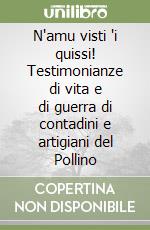 unilibro

N'amu visti 'i quissi! Testimonianze di vita e di guerra di contadini e artigiani del Pollino

COPERTINA NON DISPONIBILE